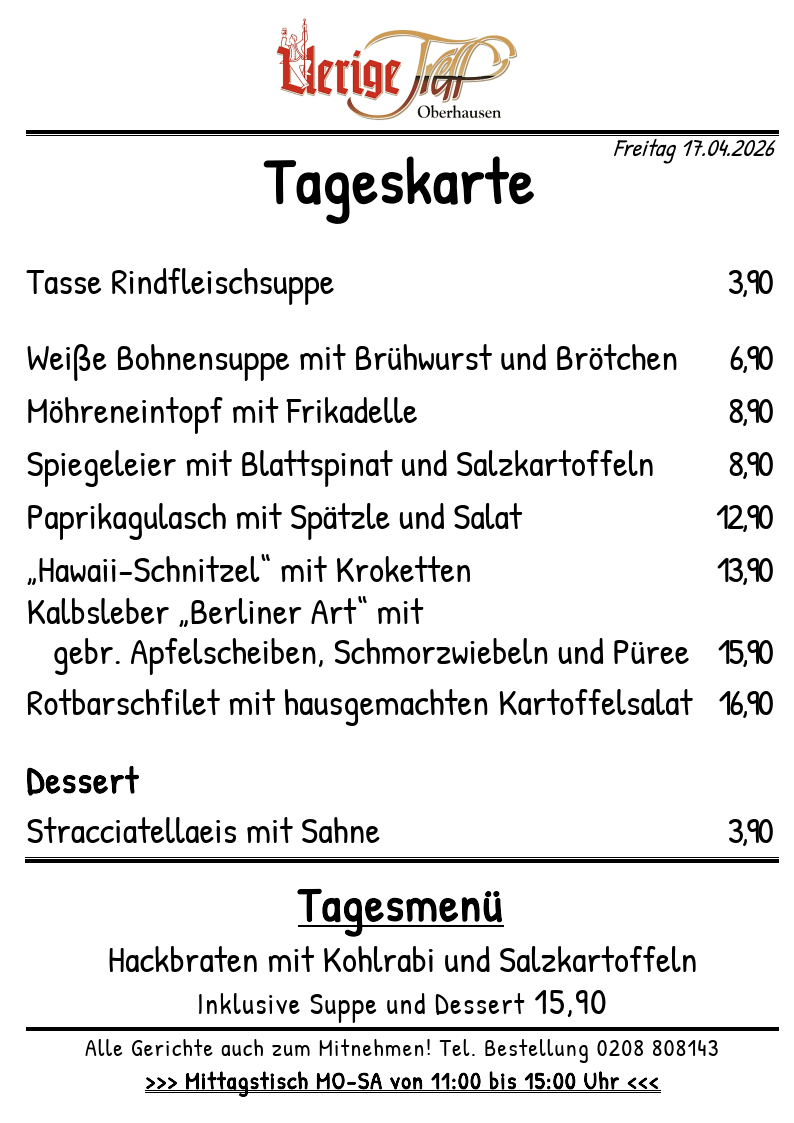 Uerige Treff
Oberhausen

Freitag 17.04.2026

Tageskarte

Tasse Rindfleischsuppe 3,90

Weiße Bohnensuppe mit Brühwurst und Brötchen 6,90

Möhreneintopf mit Frikadelle 8,90

Spiegeleier mit Blattspinat und Salzkartoffeln 8,90

Paprikagulasch mit Spätzle und Salat 12,90

„Hawaii-Schnitzel“ mit Kroketten 13,90

Kalbsleber „Berliner Art“ mit gebr. Apfelscheiben, Schmorzwiebeln und Püree 15,90

Rotbarschfilet mit hausgemachten Kartoffelsalat 16,90

Dessert

Stracciatellaeis mit Sahne 3,90

Tagesmenü

Hackbraten mit Kohlrabi und Salzkartoffeln

Inklusive Suppe und Dessert 15,90

Alle Gerichte auch zum Mitnehmen! Tel. Bestellung 0208 808143

>>> Mittagstisch MO-SA von 11:00 bis 15:00 Uhr <<<